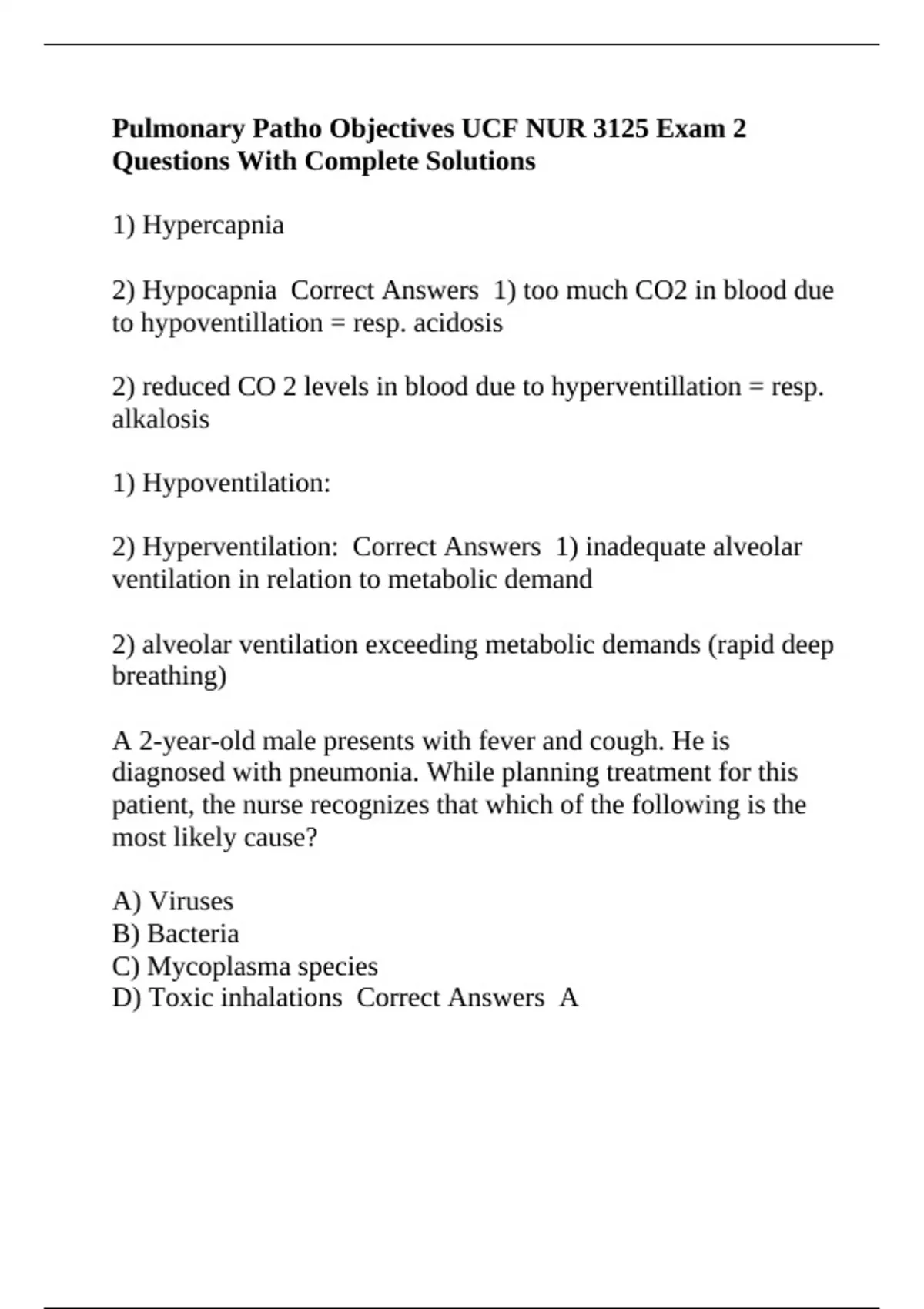 Pulmonary Patho Objectives UCF NUR 3125 Exam 2 Questions With Complete Solutions

1) Hypercapnia

2) Hypocapnia  Correct Answers  1) too much CO2 in blood due to hypoventillation = resp. acidosis

2) reduced CO 2 levels in blood due to hyperventillation = resp. alkalosis

1) Hypoventilation:

2) Hyperventilation:  Correct Answers  1) inadequate alveolar ventilation in relation to metabolic demand

2) alveolar ventilation exceeding metabolic demands (rapid deep breathing)

A 2-year-old male presents with fever and cough. He is diagnosed with pneumonia. While planning treatment for this patient, the nurse recognizes that which of the following is the most likely cause?

A) Viruses
B) Bacteria
C) Mycoplasma species
D) Toxic inhalations  Correct Answers  A